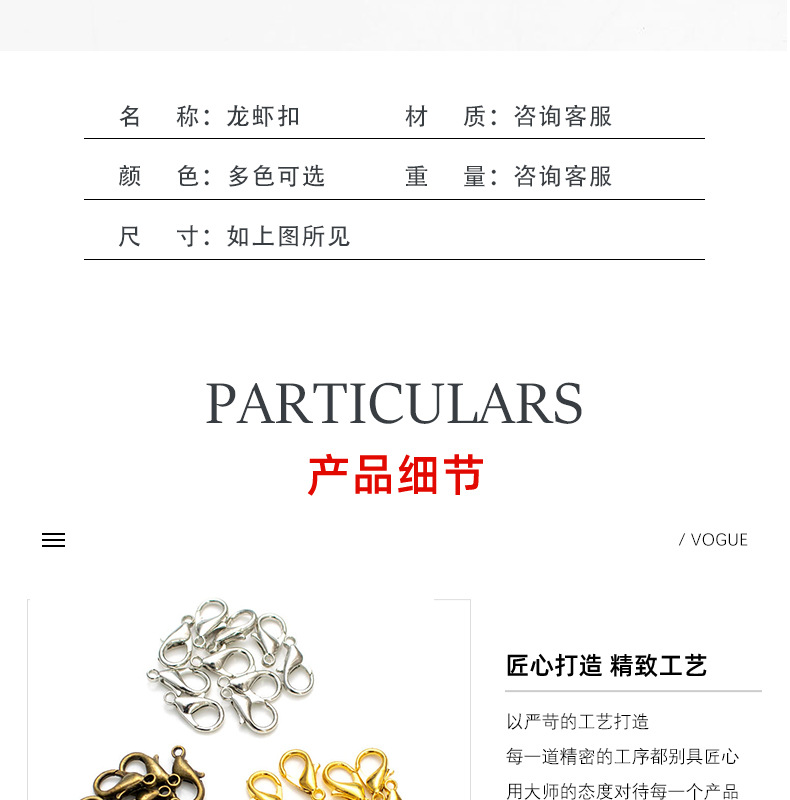 名 称：龙虾扣 材 质：咨询客服

颜 色：多色可选 重 量：咨询客服

尺 寸：如上图所见

PARTICULARS

产品细节

/ VOGUE

匠心打造 精致工艺

以严苛的工艺打造

每一道精密的工序都别具匠心

用大师的态度对待每一个产品